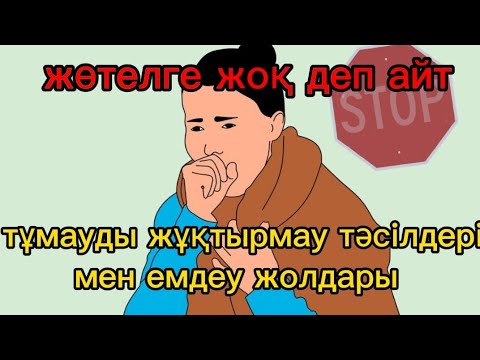 жөтелге жоқ деп айт

STOP

тұмауды жұқтырмау тәсілдері мен емдеу жолдары